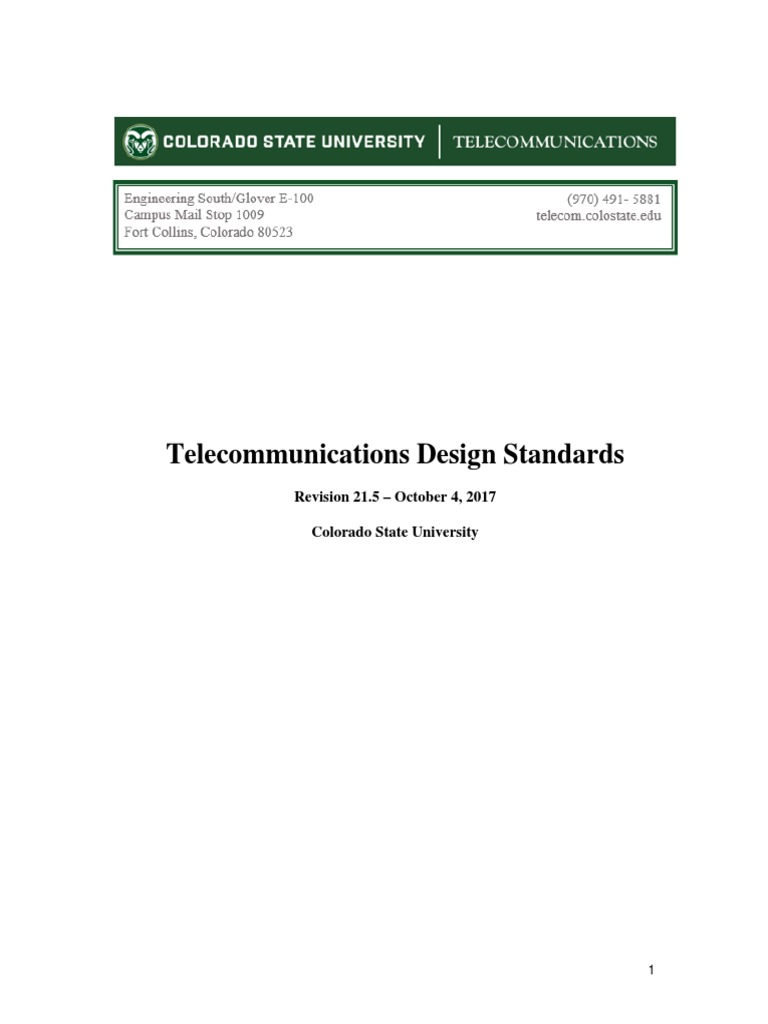 COLORADO STATE UNIVERSITY | TELECOMMUNICATIONS

Engineering South/Glover E-100
Campus Mail Stop 1009
Fort Collins, Colorado 80523

(970) 491- 5881
telecom.colostate.edu

Telecommunications Design Standards

Revision 21.5 – October 4, 2017

Colorado State University

1